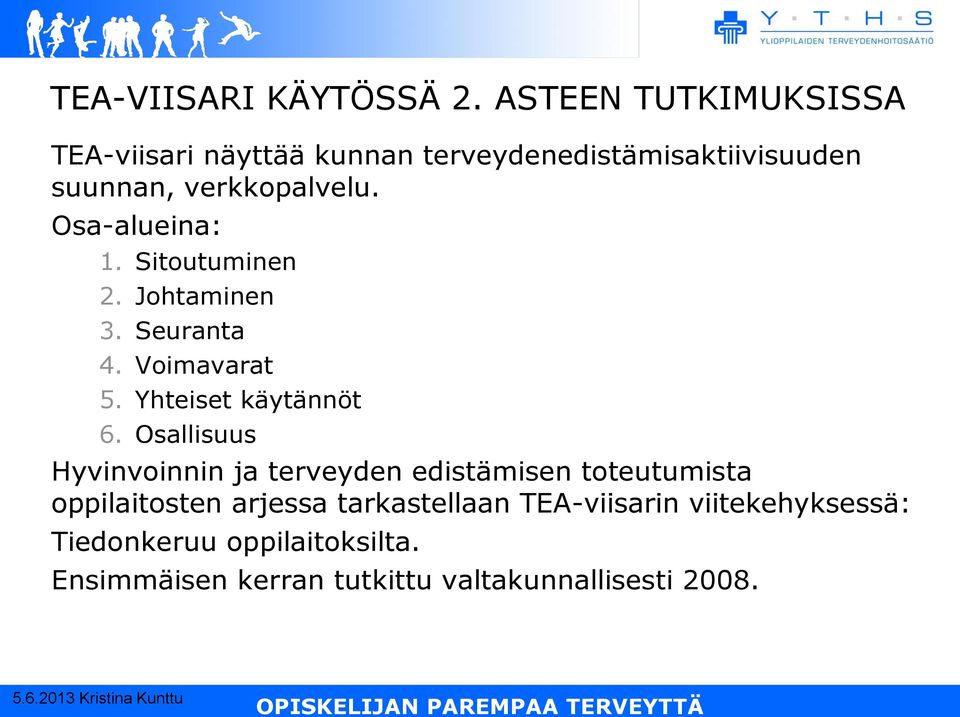 Y · T · H · S
YLIOPPILAIDEN TERVEYDENHOITOSÄÄTIÖ

TEA-VIISARI KÄYTÖSSÄ 2. ASTEEN TUTKIMUKSISSA

TEA-viisari näyttää kunnan terveydenedistämisaktiivisuuden suunnan, verkkopalvelu.

Osa-alueina:

1. Sitoutuminen
2. Johtaminen
3. Seuranta
4. Voimavarat
5. Yhteiset käytännöt
6. Osallisuus

Hyvinvoinnin ja terveyden edistämisen toteutumista oppilaitosten arjessa tarkastellaan TEA-viisarin viitekehyksessä:

Tiedonkeruu oppilaitoksilta.

Ensimmäisen kerran tutkittu valtakunnallisesti 2008.

5.6.2013 Kristina Kunttu

OPISKELIJAN PAREMPAA TERVEYTTÄ